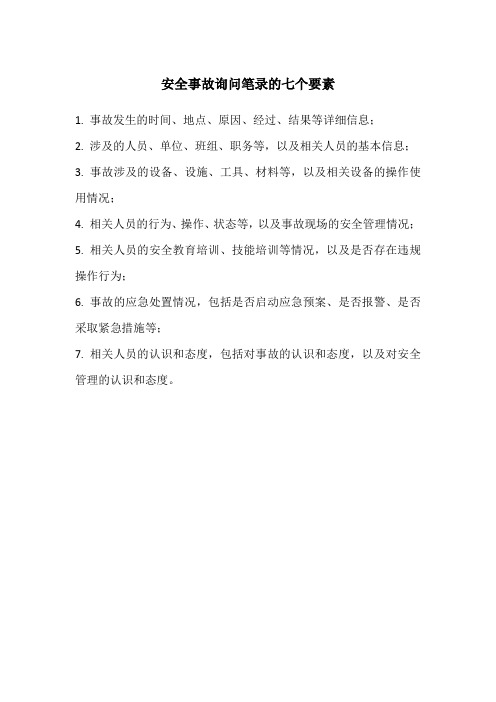 安全事故询问笔录的七个要素

1. 事故发生的时间、地点、原因、经过、结果等详细信息；

2. 涉及的人员、单位、班组、职务等，以及相关人员的基本信息；

3. 事故涉及的设备、设施、工具、材料等，以及相关设备的操作使用情况；

4. 相关人员的行为、操作、状态等，以及事故现场的安全管理情况；

5. 相关人员的安全教育培训、技能培训等情况，以及是否存在违规操作行为；

6. 事故的应急处置情况，包括是否启动应急预案、是否报警、是否采取紧急措施等；

7. 相关人员的认识和态度，包括对事故的认识和态度，以及对安全管理的认识和态度。